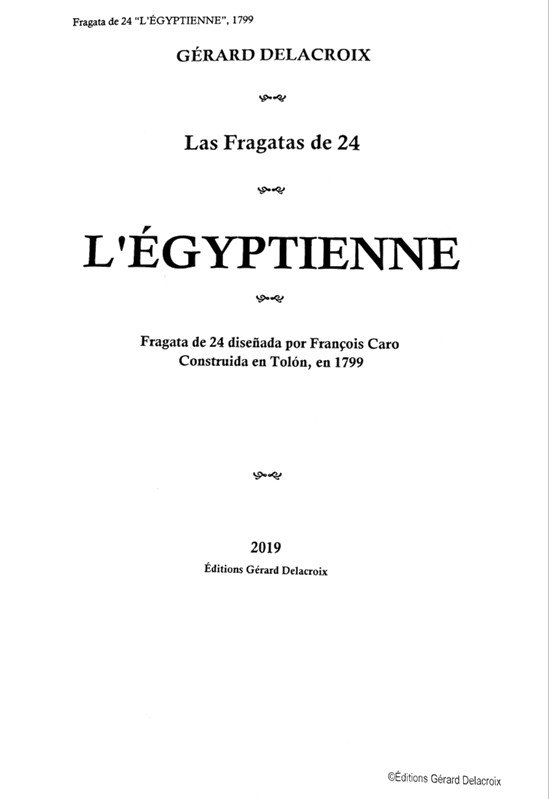 Fragata de 24 "L'ÉGYPTIENNE", 1799

GÉRARD DELACROIX

Las Fragatas de 24

L'ÉGYPTIENNE

Fragata de 24 diseñada por François Caro
Construida en Tolón, en 1799

2019
Éditions Gérard Delacroix

©Éditions Gérard Delacroix